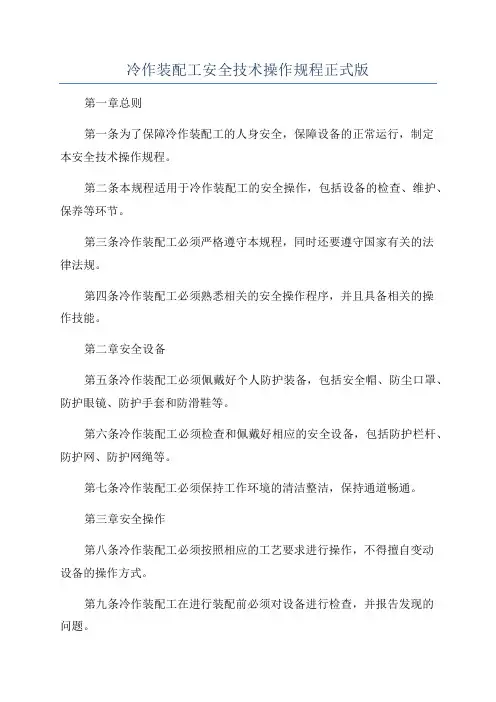 冷作装配工安全技术操作规程正式版

第一章总则

第一条为了保障冷作装配工的人身安全，保障设备的正常运行，制定本安全技术操作规程。

第二条本规程适用于冷作装配工的安全操作，包括设备的检查、维护、保养等环节。

第三条冷作装配工必须严格遵守本规程，同时还要遵守国家有关的法律法规。

第四条冷作装配工必须熟悉相关的安全操作程序，并且具备相关的操作技能。

第二章安全设备

第五条冷作装配工必须佩戴好个人防护装备，包括安全帽、防尘口罩、防护眼镜、防护手套和防滑鞋等。

第六条冷作装配工必须检查和佩戴好相应的安全设备，包括防护栏杆、防护网、防护网绳等。

第七条冷作装配工必须保持工作环境的清洁整洁，保持通道畅通。

第三章安全操作

第八条冷作装配工必须按照相应的工艺要求进行操作，不得擅自变动设备的操作方式。

第九条冷作装配工在进行装配前必须对设备进行检查，并报告发现的问题。